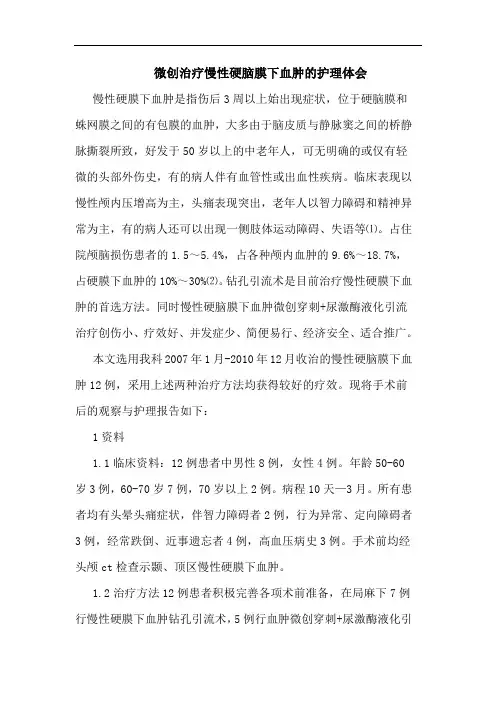 微创治疗慢性硬脑膜下血肿的护理体会

慢性硬膜下血肿是指伤后3周以上始出现症状，位于硬脑膜和蛛网膜之间的有包膜的血肿，大多由于脑皮质与静脉窦之间的桥静脉撕裂所致，好发于50岁以上的中老年人，可无明确的或仅有轻微的头部外伤史，有的病人伴有血管性或出血性疾病。临床表现以慢性颅内压增高为主，头痛表现突出，老年人以智力障碍和精神异常为主，有的病人还可以出现一侧肢体运动障碍、失语等(1)。占住院颅脑损伤患者的1.5～5.4%，占各种颅内血肿的9.6%～18.7%，占硬膜下血肿的10%～30%(2)。钻孔引流术是目前治疗慢性硬膜下血肿的首选方法。同时慢性硬脑膜下血肿微创穿刺+尿激酶液化引流治疗创伤小、疗效好、并发症少、简便易行、经济安全、适合推广。

本文选用我科2007年1月-2010年12月收治的慢性硬脑膜下血肿12例，采用上述两种治疗方法均获得较好的疗效。现将手术前后的观察与护理报告如下：

1资料

1.1临床资料：12例患者中男性8例，女性4例。年龄50-60岁3例，60-70岁7例，70岁以上2例。病程10天—3月。所有患者均有头晕头痛症状，伴智力障碍者2例，行为异常、定向障碍者3例，经常跌倒、近事遗忘者4例，高血压病史3例。手术前均经头颅ct检查示颞、顶区慢性硬膜下血肿。

1.2治疗方法12例患者积极完善各项术前准备，在局麻下7例行慢性硬膜下血肿钻孔引流术，5例行血肿微创穿刺+尿激酶液化引